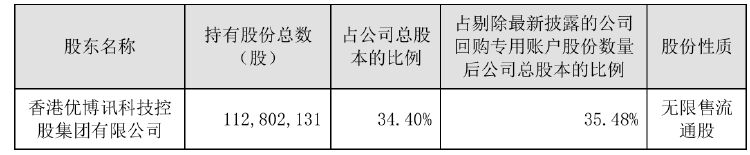 | 股东名称 | 持有股份总数（股） | 占公司总股本的比例 | 占剔除最新披露的公司回购专用账户股份数量后公司总股本的比例 | 股份性质 |
|---|---|---|---|---|
| 香港优博讯科技控股集团有限公司 | 112,802,131 | 34.40% | 35.48% | 无限售流通股 |